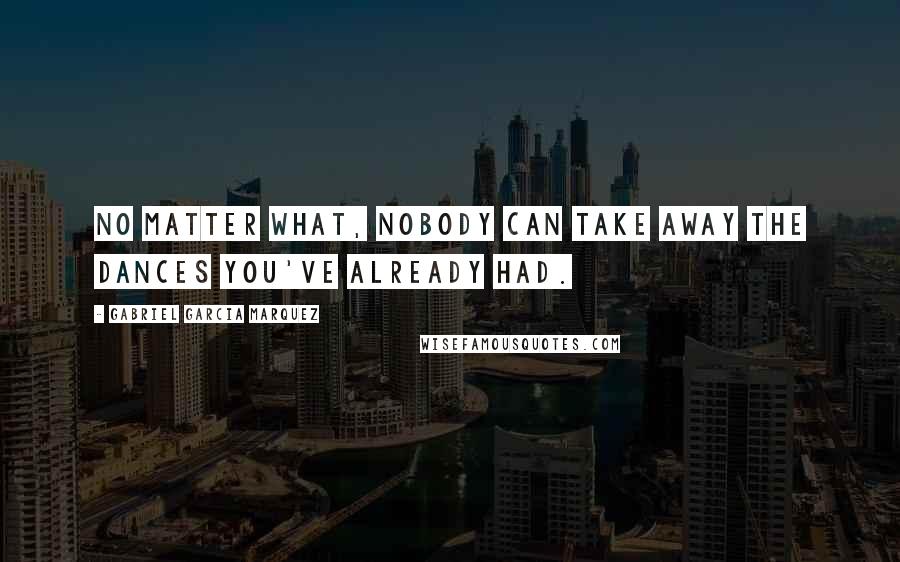 NO MATTER WHAT, NOBODY CAN TAKE AWAY THE DANCES YOU'VE ALREADY HAD.

- GABRIEL GARCIA MARQUEZ

WISEFAMOUSQUOTES.COM